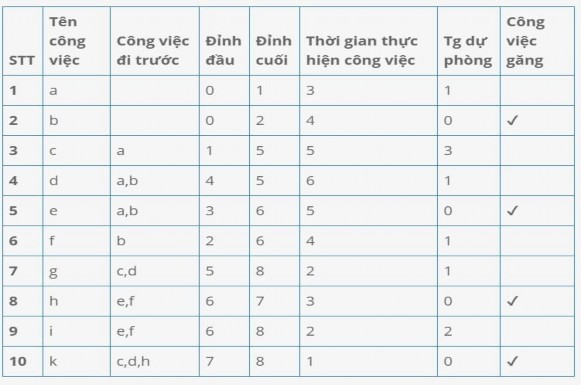 | STT | Tên công việc | Công việc đi trước | Đỉnh đầu | Đỉnh cuối | Thời gian thực hiện công việc | Tg dự phòng | Công việc găng |
|---|---|---|---|---|---|---|---|
| 1 | a | | 0 | 1 | 3 | 1 | |
| 2 | b | | 0 | 2 | 4 | 0 | ✓ |
| 3 | c | a | 1 | 5 | 5 | 3 | |
| 4 | d | a,b | 4 | 5 | 6 | 1 | |
| 5 | e | a,b | 3 | 6 | 5 | 0 | ✓ |
| 6 | f | b | 2 | 6 | 4 | 1 | |
| 7 | g | c,d | 5 | 8 | 2 | 1 | |
| 8 | h | e,f | 6 | 7 | 3 | 0 | ✓ |
| 9 | i | e,f | 6 | 8 | 2 | 2 | |
| 10 | k | c,d,h | 7 | 8 | 1 | 0 | ✓ |